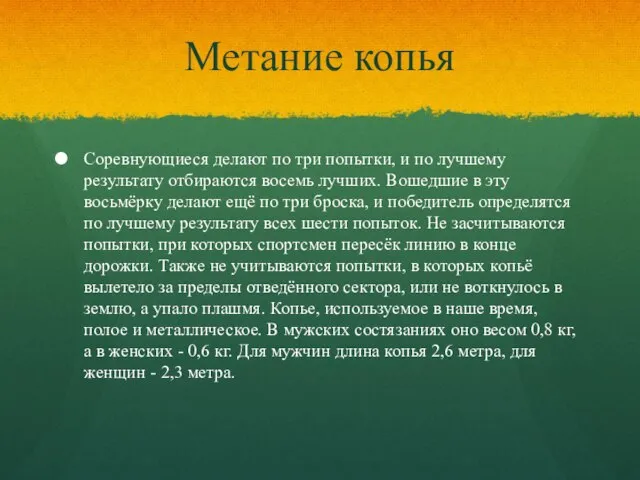 Метание копья

Соревнующиеся делают по три попытки, и по лучшему результату отбираются восемь лучших. Вошедшие в эту восьмёрку делают ещё по три броска, и победитель определятся по лучшему результату всех шести попыток. Не засчитываются попытки, при которых спортсмен пересёк линию в конце дорожки. Также не учитываются попытки, в которых копьё вылетело за пределы отведённого сектора, или не воткнулось в землю, а упало плашмя. Копье, используемое в наше время, полое и металлическое. В мужских состязаниях оно весом 0,8 кг, а в женских - 0,6 кг. Для мужчин длина копья 2,6 метра, для женщин - 2,3 метра.